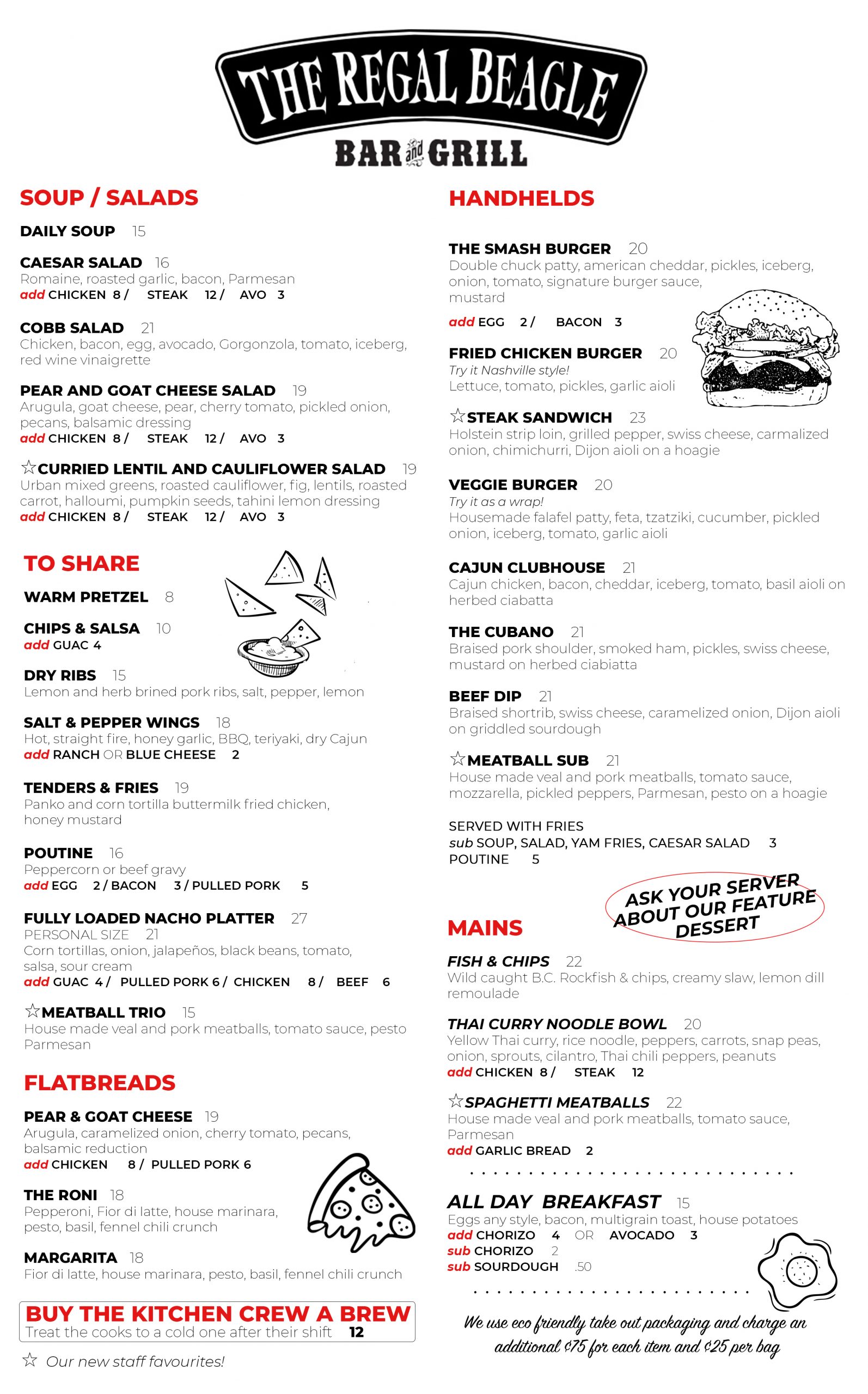 THE REGAL BEAGLE
BAR and GRILL

SOUP / SALADS

DAILY SOUP 15

CAESAR SALAD 16
Romaine, roasted garlic, bacon, Parmesan
add CHICKEN 8 / STEAK 12 / AVO 3

COBB SALAD 21
Chicken, bacon, egg, avocado, Gorgonzola, tomato, iceberg, red wine vinaigrette

PEAR AND GOAT CHEESE SALAD 19
Arugula, goat cheese, pear, cherry tomato, pickled onion, pecans, balsamic dressing
add CHICKEN 8 / STEAK 12 / AVO 3

☆CURRIED LENTIL AND CAULIFLOWER SALAD 19
Urban mixed greens, roasted cauliflower, fig, lentils, roasted carrot, halloumi, pumpkin seeds, tahini lemon dressing
add CHICKEN 8 / STEAK 12 / AVO 3

TO SHARE

WARM PRETZEL 8

CHIPS & SALSA 10
add GUAC 4

DRY RIBS 15
Lemon and herb brined pork ribs, salt, pepper, lemon

SALT & PEPPER WINGS 18
Hot, straight fire, honey garlic, BBQ, teriyaki, dry Cajun
add RANCH OR BLUE CHEESE 2

TENDERS & FRIES 19
Panko and corn tortilla buttermilk fried chicken, honey mustard

POUTINE 16
Peppercorn or beef gravy
add EGG 2 / BACON 3 / PULLED PORK 5

FULLY LOADED NACHO PLATTER 27
PERSONAL SIZE 21
Corn tortillas, onion, jalapeños, black beans, tomato, salsa, sour cream
add GUAC 4 / PULLED PORK 6 / CHICKEN 8 / BEEF 6

☆MEATBALL TRIO 15
House made veal and pork meatballs, tomato sauce, pesto Parmesan

FLATBREADS

PEAR & GOAT CHEESE 19
Arugula, caramelized onion, cherry tomato, pecans, balsamic reduction
add CHICKEN 8 / PULLED PORK 6

THE RONI 18
Pepperoni, Fior di latte, house marinara, pesto, basil, fennel chili crunch

MARGARITA 18
Fior di latte, house marinara, pesto, basil, fennel chili crunch

BUY THE KITCHEN CREW A BREW
Treat the cooks to a cold one after their shift 12

☆ Our new staff favourites!

HANDHELDS

THE SMASH BURGER 20
Double chuck patty, american cheddar, pickles, iceberg, onion, tomato, signature burger sauce, mustard
add EGG 2 / BACON 3

FRIED CHICKEN BURGER 20
Try it Nashville style!
Lettuce, tomato, pickles, garlic aioli

☆STEAK SANDWICH 23
Holstein strip loin, grilled pepper, swiss cheese, carmalized onion, chimichurri, Dijon aioli on a hoagie

VEGGIE BURGER 20
Try it as a wrap!
Housemade falafel patty, feta, tzatziki, cucumber, pickled onion, iceberg, tomato, garlic aioli

CAJUN CLUBHOUSE 21
Cajun chicken, bacon, cheddar, iceberg, tomato, basil aioli on herbed ciabatta

THE CUBANO 21
Braised pork shoulder, smoked ham, pickles, swiss cheese, mustard on herbed ciabiatta

BEEF DIP 21
Braised shortrib, swiss cheese, caramelized onion, Dijon aioli on griddled sourdough

☆MEATBALL SUB 21
House made veal and pork meatballs, tomato sauce, mozzarella, pickled peppers, Parmesan, pesto on a hoagie

SERVED WITH FRIES
sub SOUP, SALAD, YAM FRIES, CAESAR SALAD 3
POUTINE 5

ASK YOUR SERVER ABOUT OUR FEATURE DESSERT

MAINS

FISH & CHIPS 22
Wild caught B.C. Rockfish & chips, creamy slaw, lemon dill remoulade

THAI CURRY NOODLE BOWL 20
Yellow Thai curry, rice noodle, peppers, carrots, snap peas, onion, sprouts, cilantro, Thai chili peppers, peanuts
add CHICKEN 8 / STEAK 12

☆SPAGHETTI MEATBALLS 22
House made veal and pork meatballs, tomato sauce, Parmesan
add GARLIC BREAD 2

ALL DAY BREAKFAST 15
Eggs any style, bacon, multigrain toast, house potatoes
add CHORIZO 4 OR AVOCADO 3
sub CHORIZO 2
sub SOURDOUGH .50

We use eco friendly take out packaging and charge an additional ¢75 for each item and ¢25 per bag